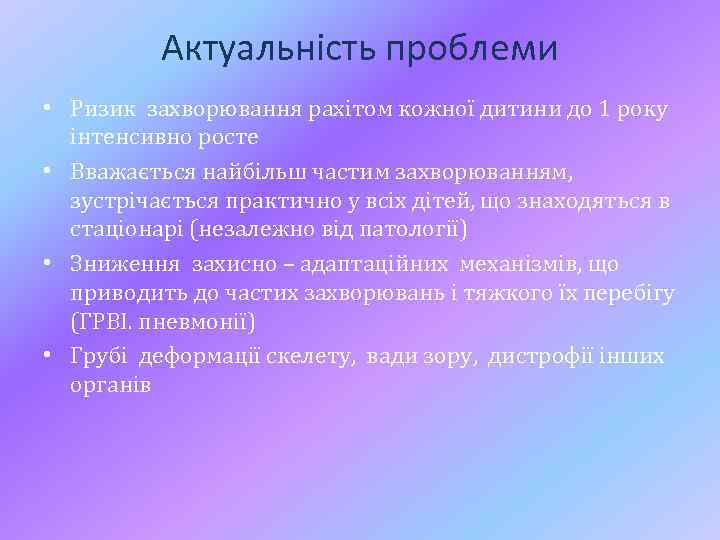 Актуальність проблеми

• Ризик захворювання рахітом кожної дитини до 1 року інтенсивно росте

• Вважається найбільш частим захворюванням, зустрічається практично у всіх дітей, що знаходяться в стаціонарі (незалежно від патології)

• Зниження захисно – адаптаційних механізмів, що приводить до частих захворювань і тяжкого їх перебігу (ГРВІ. пневмонії)

• Грубі деформації скелету, вади зору, дистрофії інших органів